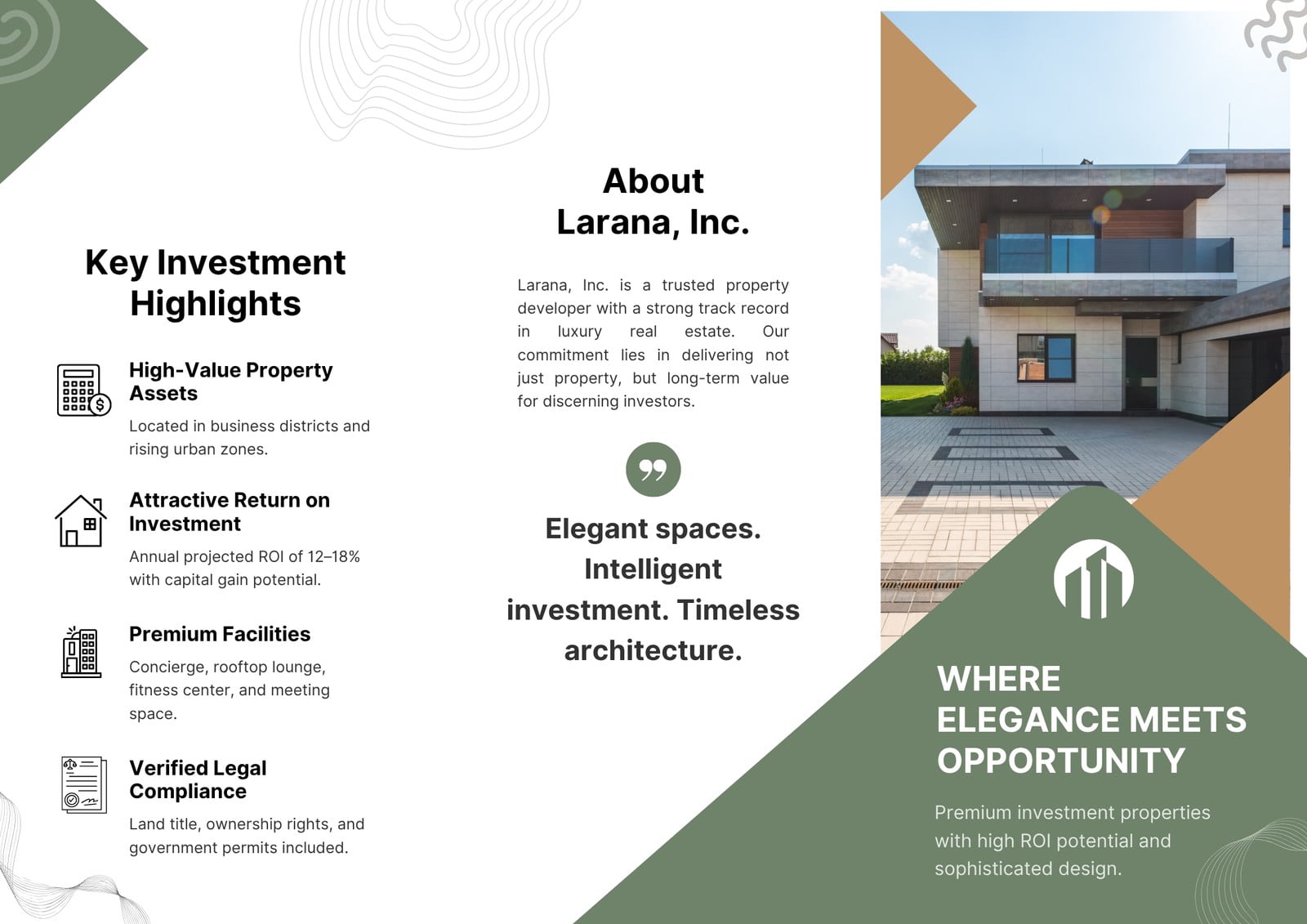 Key Investment Highlights

High-Value Property Assets

Located in business districts and rising urban zones.

Attractive Return on Investment

Annual projected ROI of 12–18% with capital gain potential.

Premium Facilities

Concierge, rooftop lounge, fitness center, and meeting space.

Verified Legal Compliance

Land title, ownership rights, and government permits included.

About Larana, Inc.

Larana, Inc. is a trusted property developer with a strong track record in luxury real estate. Our commitment lies in delivering not just property, but long-term value for discerning investors.

Elegant spaces. Intelligent investment. Timeless architecture.

WHERE ELEGANCE MEETS OPPORTUNITY

Premium investment properties with high ROI potential and sophisticated design.